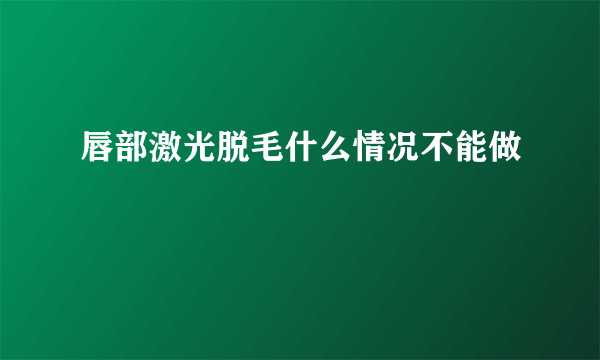 唇部激光脱毛什么情况不能做